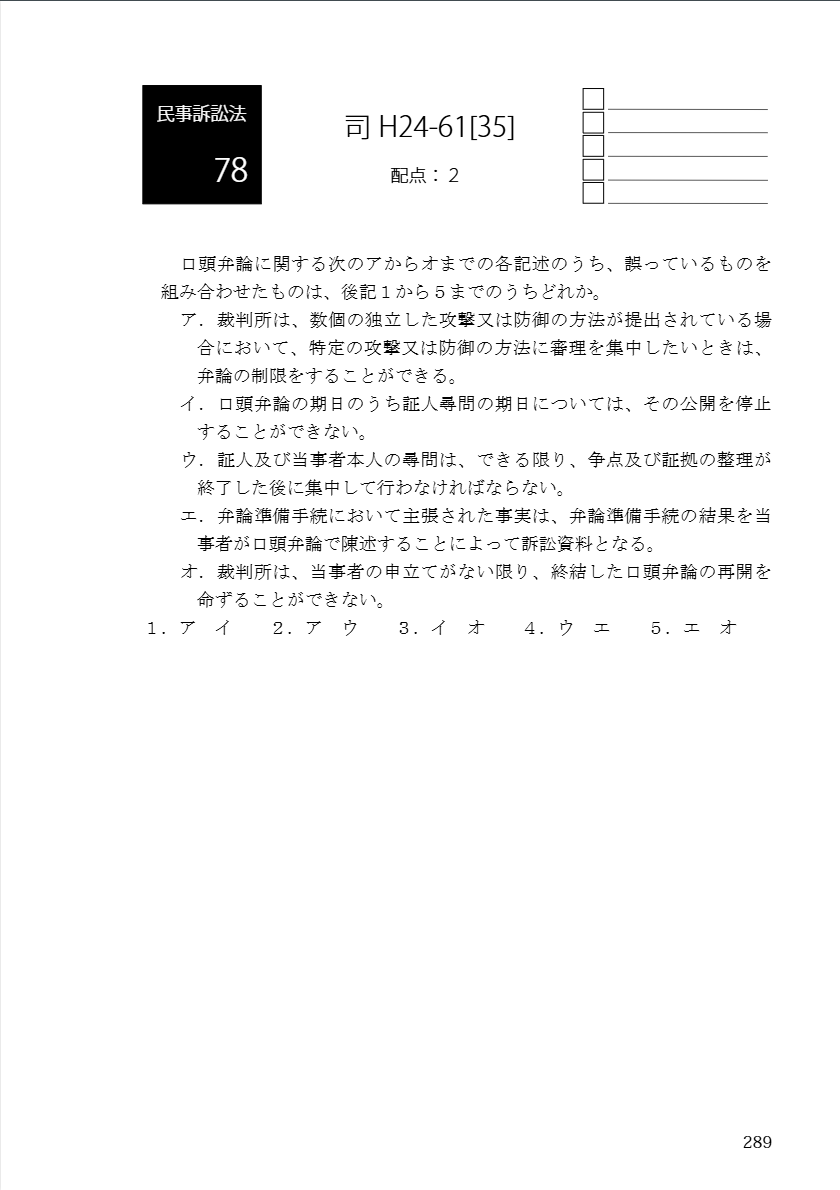 民事訴訟法

78

司 H24-61[35]

配点：２

口頭弁論に関する次のアからオまでの各記述のうち、誤っているものを組み合わせたものは、後記１から５までのうちどれか。

ア．裁判所は、数個の独立した攻撃又は防御の方法が提出されている場合において、特定の攻撃又は防御の方法に審理を集中したいときは、弁論の制限をすることができる。

イ．口頭弁論の期日のうち証人尋問の期日については、その公開を停止することができない。

ウ．証人及び当事者本人の尋問は、できる限り、争点及び証拠の整理が終了した後に集中して行わなければならない。

エ．弁論準備手続において主張された事実は、弁論準備手続の結果を当事者が口頭弁論で陳述することによって訴訟資料となる。

オ．裁判所は、当事者の申立てがない限り、終結した口頭弁論の再開を命ずることができない。

１．ア　イ　　２．ア　ウ　　３．イ　オ　　４．ウ　エ　　５．エ　オ

289